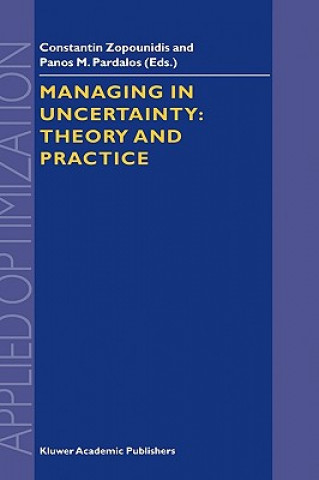 APPLIED OPTIMIZATION

Constantin Zopounidis and Panos M. Pardalos (Eds.)

MANAGING IN UNCERTAINTY: THEORY AND PRACTICE

Kluwer Academic Publishers